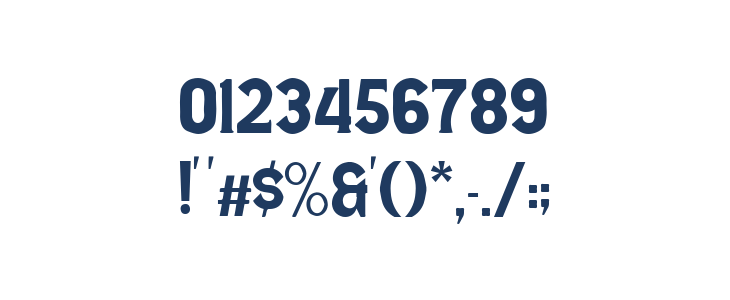 0123456789
!"#$%&'()*,-./:;